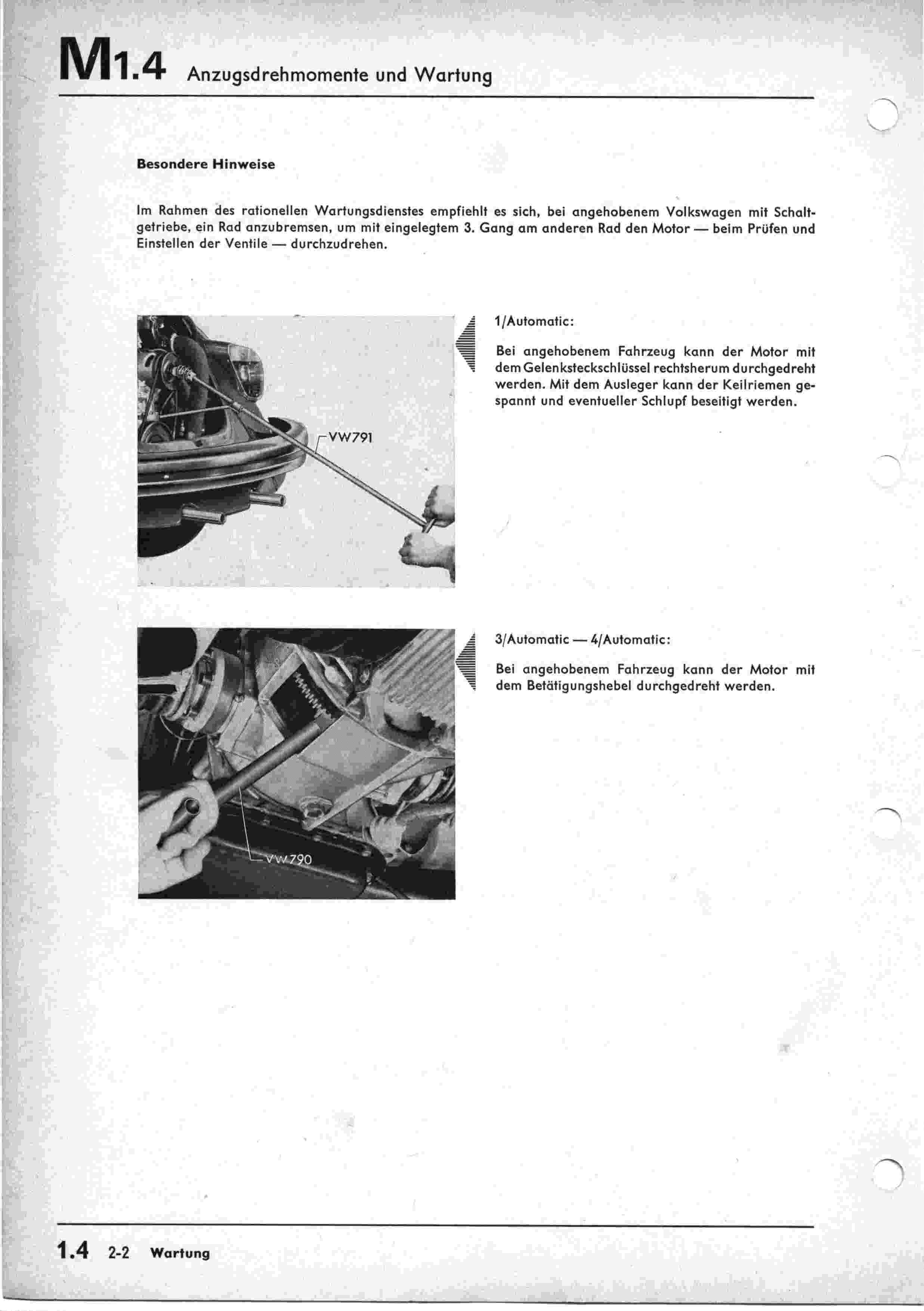 M1.4 Anzugsdrehmomente und Wartung

Besondere Hinweise

Im Rahmen des rationellen Wartungsdienstes empfiehlt es sich, bei angehobenem Volkswagen mit Schaltgetriebe, ein Rad anzubremsen, um mit eingelegtem 3. Gang am anderen Rad den Motor — beim Prüfen und Einstellen der Ventile — durchzudrehen.

VW791

1/Automatic:

Bei angehobenem Fahrzeug kann der Motor mit dem Gelenksteckschlüssel rechtsherum durchgedreht werden. Mit dem Ausleger kann der Keilriemen gespannt und eventueller Schlupf beseitigt werden.

VW790

3/Automatic — 4/Automatic:

Bei angehobenem Fahrzeug kann der Motor mit dem Betätigungshebel durchgedreht werden.

1.4 2-2 Wartung